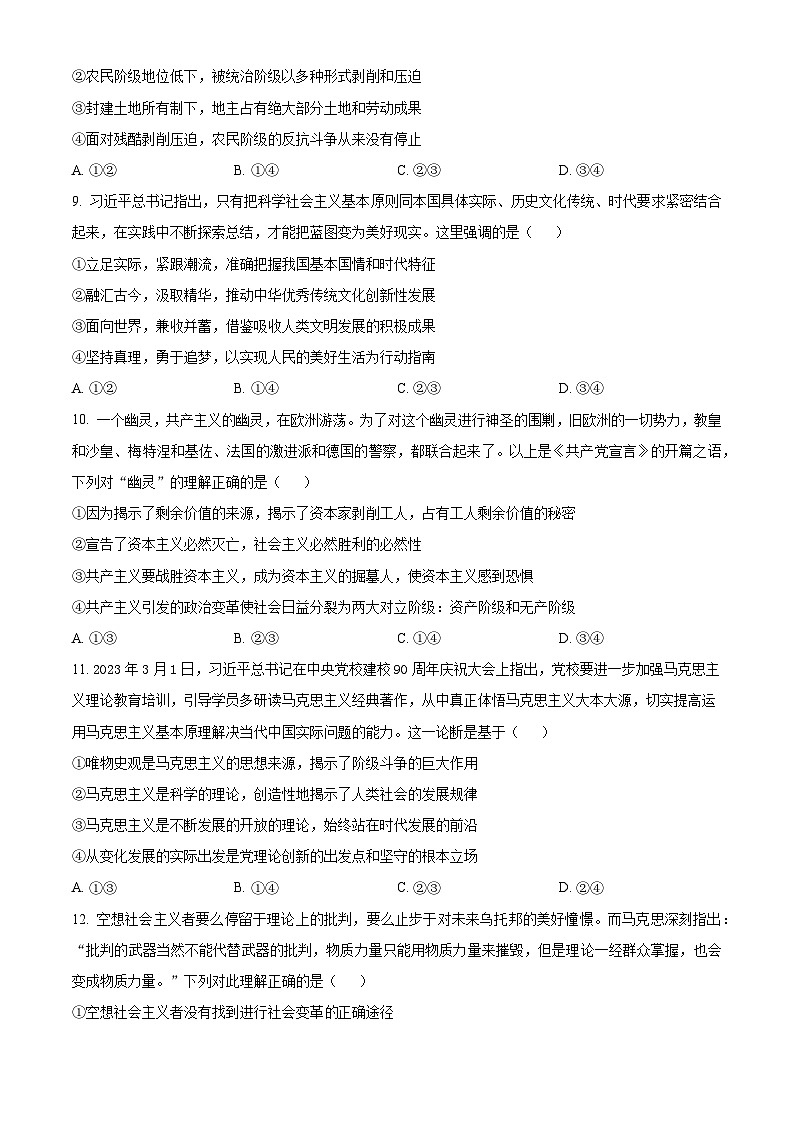 ②农民阶级地位低下，被统治阶级以多种形式剥削和压迫

③封建土地所有制下，地主占有绝大部分土地和劳动成果

④面对残酷剥削压迫，农民阶级的反抗斗争从来没有停止

A. ①②　　B. ①④　　C. ②③　　D. ③④

9. 习近平总书记指出，只有把科学社会主义基本原则同本国具体实际、历史文化传统、时代要求紧密结合起来，在实践中不断探索总结，才能把蓝图变为美好现实。这里强调的是（　　）

①立足实际，紧跟潮流，准确把握我国基本国情和时代特征

②融汇古今，汲取精华，推动中华优秀传统文化创新性发展

③面向世界，兼收并蓄，借鉴吸收人类文明发展的积极成果

④坚持真理，勇于追梦，以实现人民的美好生活为行动指南

A. ①②　　B. ①④　　C. ②③　　D. ③④

10. 一个幽灵，共产主义的幽灵，在欧洲游荡。为了对这个幽灵进行神圣的围剿，旧欧洲的一切势力，教皇和沙皇、梅特涅和基佐、法国的激进派和德国的警察，都联合起来了。以上是《共产党宣言》的开篇之语，下列对“幽灵”的理解正确的是（　　）

①因为揭示了剩余价值的来源，揭示了资本家剥削工人，占有工人剩余价值的秘密

②宣告了资本主义必然灭亡，社会主义必然胜利的必然性

③共产主义要战胜资本主义，成为资本主义的掘墓人，使资本主义感到恐惧

④共产主义引发的政治变革使社会日益分裂为两大对立阶级：资产阶级和无产阶级

A. ①③　　B. ②③　　C. ①④　　D. ③④

11. 2023 年 3 月 1 日，习近平总书记在中央党校建校 90 周年庆祝大会上指出，党校要进一步加强马克思主义理论教育培训，引导学员多研读马克思主义经典著作，从中真正体悟马克思主义大本大源，切实提高运用马克思主义基本原理解决当代中国实际问题的能力。这一论断是基于（　　）

①唯物史观是马克思主义的思想来源，揭示了阶级斗争的巨大作用

②马克思主义是科学的理论，创造性地揭示了人类社会的发展规律

③马克思主义是不断发展的开放的理论，始终站在时代发展的前沿

④从变化发展的实际出发是党理论创新的出发点和坚守的根本立场

A. ①③　　B. ①④　　C. ②③　　D. ②④

12. 空想社会主义者要么停留于理论上的批判，要么止步于对未来乌托邦的美好憧憬。而马克思深刻指出：“批判的武器当然不能代替武器的批判，物质力量只能用物质力量来摧毁，但是理论一经群众掌握，也会变成物质力量。”下列对此理解正确的是（　　）

①空想社会主义者没有找到进行社会变革的正确途径